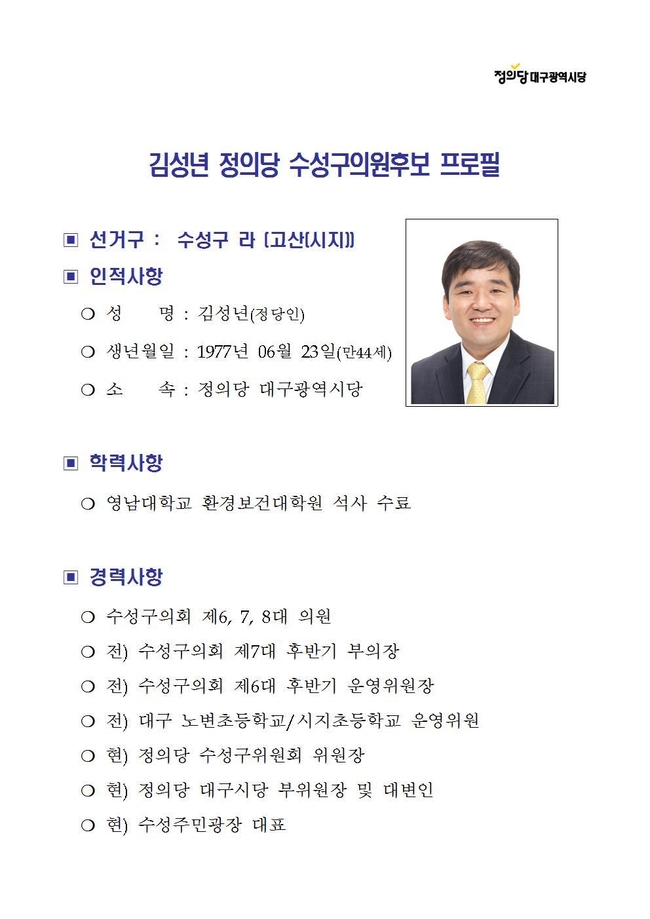 정의당 대구광역시당

김성년 정의당 수성구의원후보 프로필

▣ 선거구 : 수성구 라 [고산(시지)]

▣ 인적사항

○ 성 명 : 김성년(정당인)

○ 생년월일 : 1977년 06월 23일(만44세)

○ 소 속 : 정의당 대구광역시당

▣ 학력사항

○ 영남대학교 환경보건대학원 석사 수료

▣ 경력사항

○ 수성구의회 제6, 7, 8대 의원

○ 전) 수성구의회 제7대 후반기 부의장

○ 전) 수성구의회 제6대 후반기 운영위원장

○ 전) 대구 노변초등학교/시지초등학교 운영위원

○ 현) 정의당 수성구위원회 위원장

○ 현) 정의당 대구시당 부위원장 및 대변인

○ 현) 수성주민광장 대표